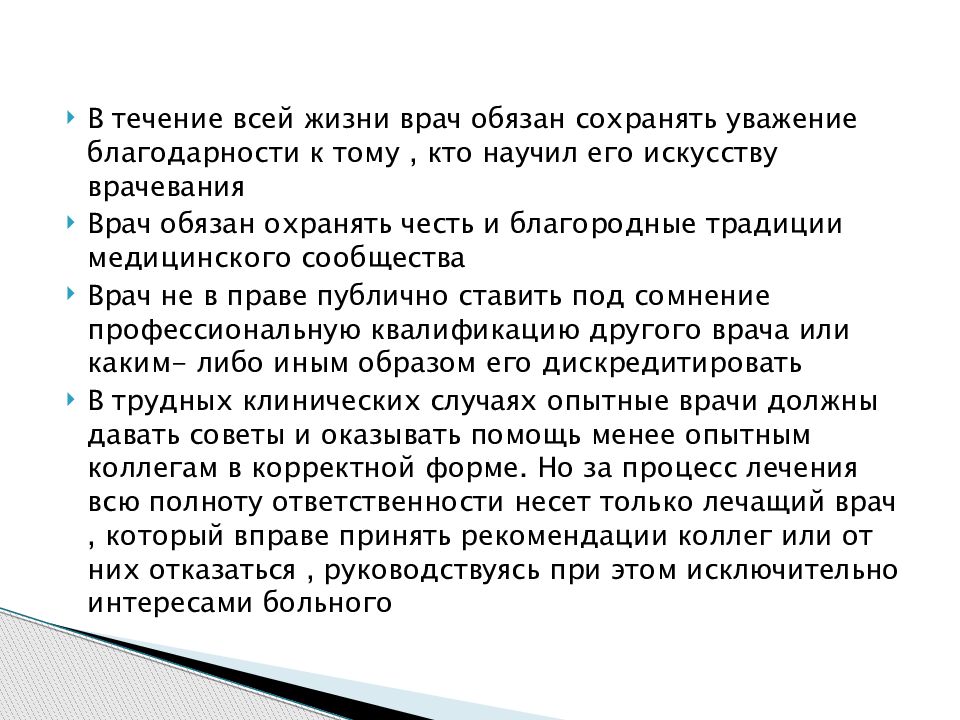 В течение всей жизни врач обязан сохранять уважение благодарности к тому , кто научил его искусству врачевания

Врач обязан охранять честь и благородные традиции медицинского сообщества

Врач не в праве публично ставить под сомнение профессиональную квалификацию другого врача или каким- либо иным образом его дискредитировать

В трудных клинических случаях опытные врачи должны давать советы и оказывать помощь менее опытным коллегам в корректной форме. Но за процесс лечения всю полноту ответственности несет только лечащий врач , который вправе принять рекомендации коллег или от них отказаться , руководствуясь при этом исключительно интересами больного